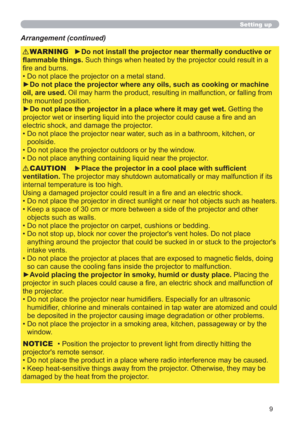 Setting up

Arrangement (continued)

⚠WARNING ►Do not install the projector near thermally conductive or flammable things. Such things when heated by the projector could result in a fire and burns.
• Do not place the projector on a metal stand.
►Do not place the projector where any oils, such as cooking or machine oil, are used. Oil may harm the product, resulting in malfunction, or falling from the mounted position.
►Do not place the projector in a place where it may get wet. Getting the projector wet or inserting liquid into the projector could cause a fire and an electric shock, and damage the projector.
• Do not place the projector near water, such as in a bathroom, kitchen, or poolside.
• Do not place the projector outdoors or by the window.
• Do not place anything containing liquid near the projector.

⚠CAUTION ►Place the projector in a cool place with sufficient ventilation. The projector may shutdown automatically or may malfunction if its internal temperature is too high.
Using a damaged projector could result in a fire and an electric shock.
• Do not place the projector in direct sunlight or near hot objects such as heaters.
• Keep a space of 30 cm or more between a side of the projector and other objects such as walls.
• Do not place the projector on carpet, cushions or bedding.
• Do not stop up, block nor cover the projector's vent holes. Do not place anything around the projector that could be sucked in or stuck to the projector's intake vents.
• Do not place the projector at places that are exposed to magnetic fields, doing so can cause the cooling fans inside the projector to malfunction.
►Avoid placing the projector in smoky, humid or dusty place. Placing the projector in such places could cause a fire, an electric shock and malfunction of the projector.
• Do not place the projector near humidifiers. Especially for an ultrasonic humidifier, chlorine and minerals contained in tap water are atomized and could be deposited in the projector causing image degradation or other problems.
• Do not place the projector in a smoking area, kitchen, passageway or by the window.

NOTICE • Position the projector to prevent light from directly hitting the projector's remote sensor.
• Do not place the product in a place where radio interference may be caused.
• Keep heat-sensitive things away from the projector. Otherwise, they may be damaged by the heat from the projector.

9